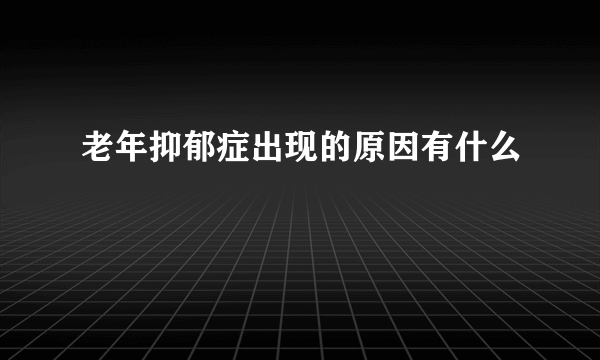 老年抑郁症出现的原因有什么